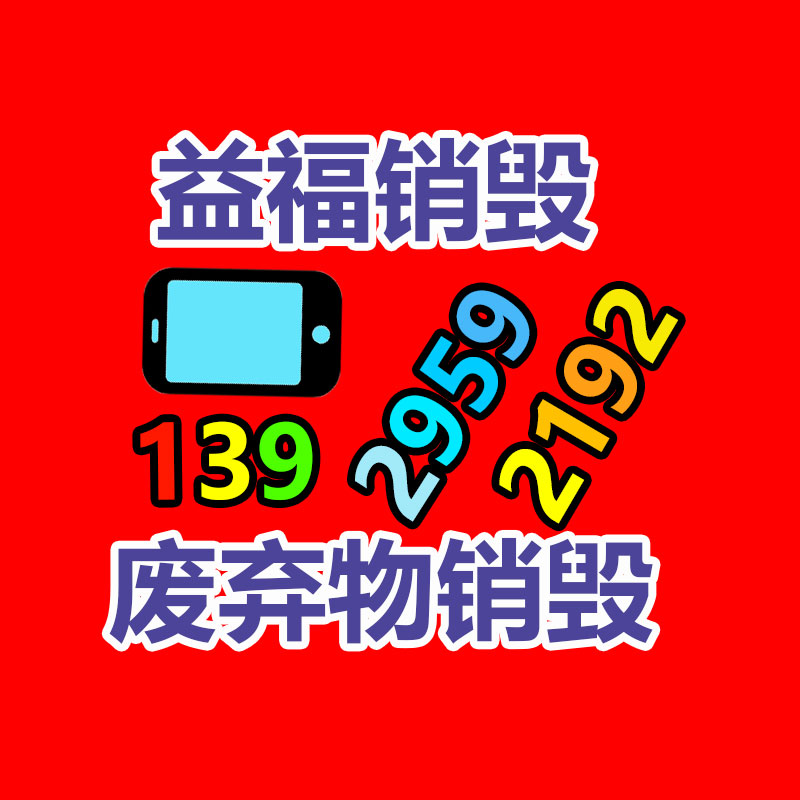 益福销毁

139 2959 2192

废弃物销毁